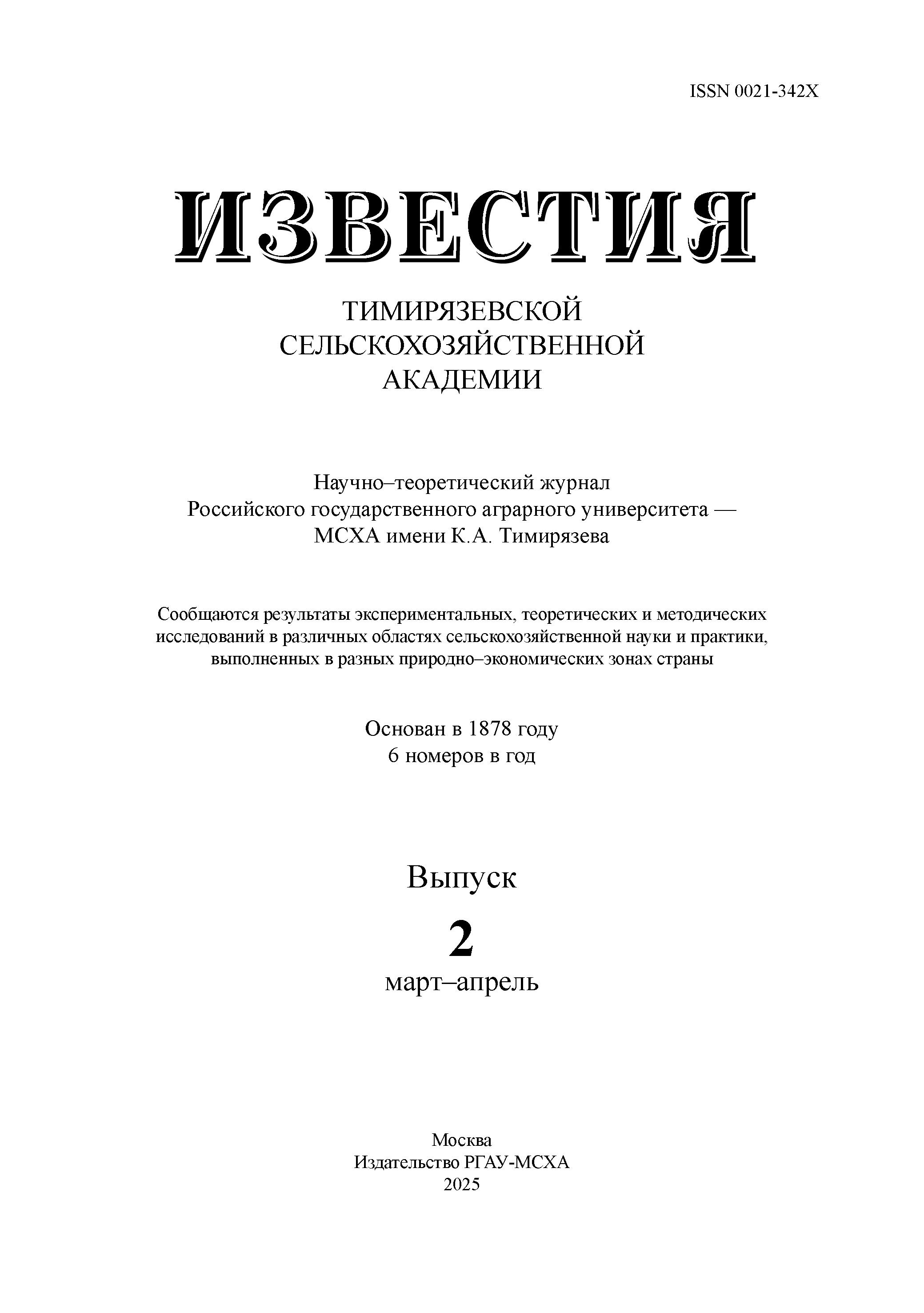 ISSN 0021-342X

ИЗВЕСТИЯ

ТИМИРЯЗЕВСКОЙ СЕЛЬСКОХОЗЯЙСТВЕННОЙ АКАДЕМИИ

Научно–теоретический журнал Российского государственного аграрного университета — МСХА имени К.А. Тимирязева

Сообщаются результаты экспериментальных, теоретических и методических исследований в различных областях сельскохозяйственной науки и практики, выполненных в разных природно–экономических зонах страны

Основан в 1878 году
6 номеров в год

Выпуск
2
март–апрель

Москва
Издательство РГАУ-МСХА
2025